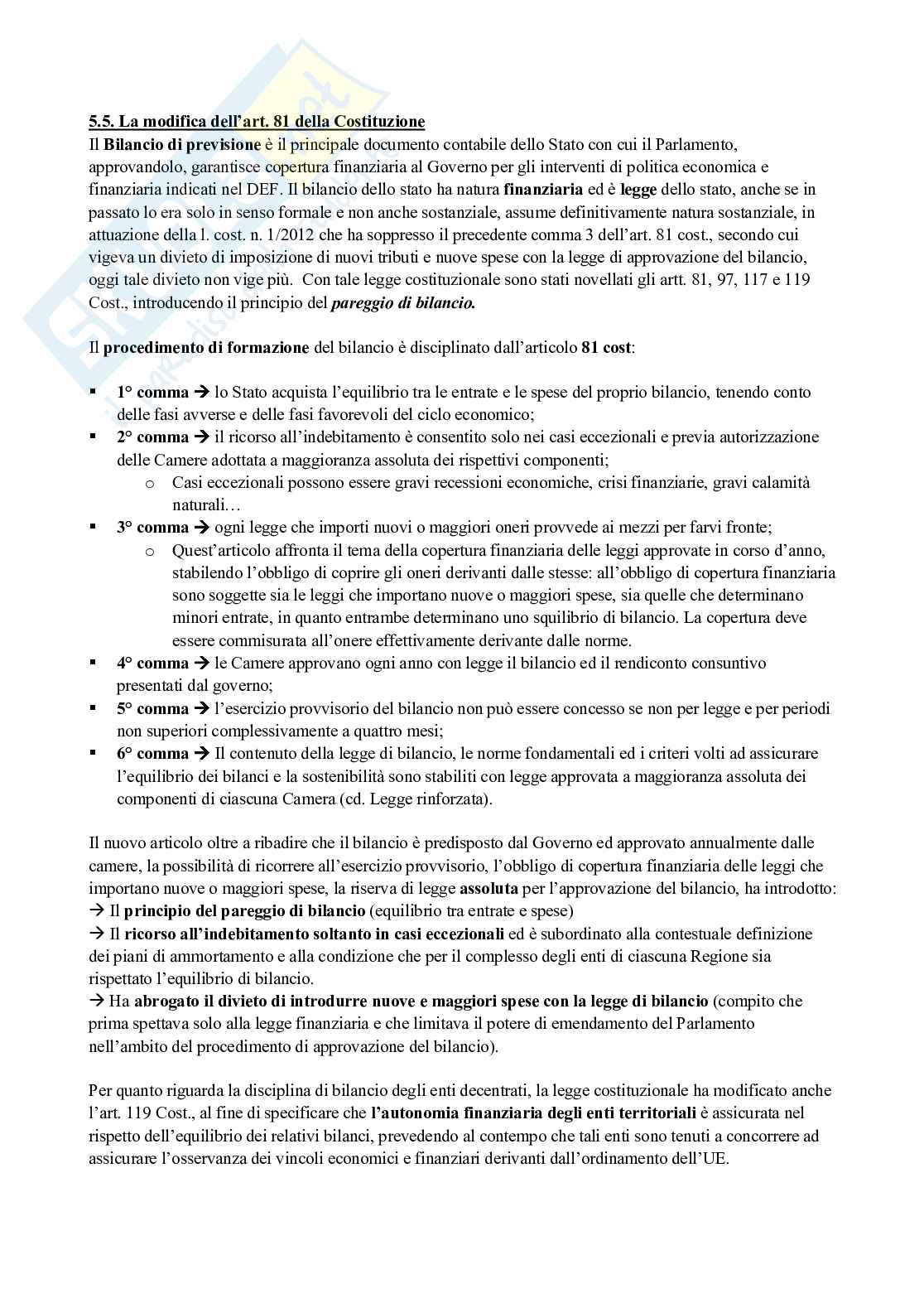 5.5. La modifica dell'art. 81 della Costituzione

Il Bilancio di previsione è il principale documento contabile dello Stato con cui il Parlamento, approvandolo, garantisce copertura finanziaria al Governo per gli interventi di politica economica e finanziaria indicati nel DEF. Il bilancio dello stato ha natura finanziaria ed è legge dello stato, anche se in passato lo era solo in senso formale e non anche sostanziale, assume definitivamente natura sostanziale, in attuazione della l. cost. n. 1/2012 che ha soppresso il precedente comma 3 dell'art. 81 cost., secondo cui vigeva un divieto di imposizione di nuovi tributi e nuove spese con la legge di approvazione del bilancio, oggi tale divieto non vige più. Con tale legge costituzionale sono stati novellati gli artt. 81, 97, 117 e 119 Cost., introducendo il principio del pareggio di bilancio.

Il procedimento di formazione del bilancio è disciplinato dall'articolo 81 cost:

▪ 1° comma → lo Stato acquista l'equilibrio tra le entrate e le spese del proprio bilancio, tenendo conto delle fasi avverse e delle fasi favorevoli del ciclo economico;
▪ 2° comma → il ricorso all'indebitamento è consentito solo nei casi eccezionali e previa autorizzazione delle Camere adottata a maggioranza assoluta dei rispettivi componenti;
  o Casi eccezionali possono essere gravi recessioni economiche, crisi finanziarie, gravi calamità naturali…
▪ 3° comma → ogni legge che importi nuovi o maggiori oneri provvede ai mezzi per farvi fronte;
  o Quest'articolo affronta il tema della copertura finanziaria delle leggi approvate in corso d'anno, stabilendo l'obbligo di coprire gli oneri derivanti dalle stesse: all'obbligo di copertura finanziaria sono soggette sia le leggi che importano nuove o maggiori spese, sia quelle che determinano minori entrate, in quanto entrambe determinano uno squilibrio di bilancio. La copertura deve essere commisurata all'onere effettivamente derivante dalle norme.
▪ 4° comma → le Camere approvano ogni anno con legge il bilancio ed il rendiconto consuntivo presentati dal governo;
▪ 5° comma → l'esercizio provvisorio del bilancio non può essere concesso se non per legge e per periodi non superiori complessivamente a quattro mesi;
▪ 6° comma → Il contenuto della legge di bilancio, le norme fondamentali ed i criteri volti ad assicurare l'equilibrio dei bilanci e la sostenibilità sono stabiliti con legge approvata a maggioranza assoluta dei componenti di ciascuna Camera (cd. Legge rinforzata).

Il nuovo articolo oltre a ribadire che il bilancio è predisposto dal Governo ed approvato annualmente dalle camere, la possibilità di ricorrere all'esercizio provvisorio, l'obbligo di copertura finanziaria delle leggi che importano nuove o maggiori spese, la riserva di legge assoluta per l'approvazione del bilancio, ha introdotto:
→ Il principio del pareggio di bilancio (equilibrio tra entrate e spese)
→ Il ricorso all'indebitamento soltanto in casi eccezionali ed è subordinato alla contestuale definizione dei piani di ammortamento e alla condizione che per il complesso degli enti di ciascuna Regione sia rispettato l'equilibrio di bilancio.
→ Ha abrogato il divieto di introdurre nuove e maggiori spese con la legge di bilancio (compito che prima spettava solo alla legge finanziaria e che limitava il potere di emendamento del Parlamento nell'ambito del procedimento di approvazione del bilancio).

Per quanto riguarda la disciplina di bilancio degli enti decentrati, la legge costituzionale ha modificato anche l'art. 119 Cost., al fine di specificare che l'autonomia finanziaria degli enti territoriali è assicurata nel rispetto dell'equilibrio dei relativi bilanci, prevedendo al contempo che tali enti sono tenuti a concorrere ad assicurare l'osservanza dei vincoli economici e finanziari derivanti dall'ordinamento dell'UE.